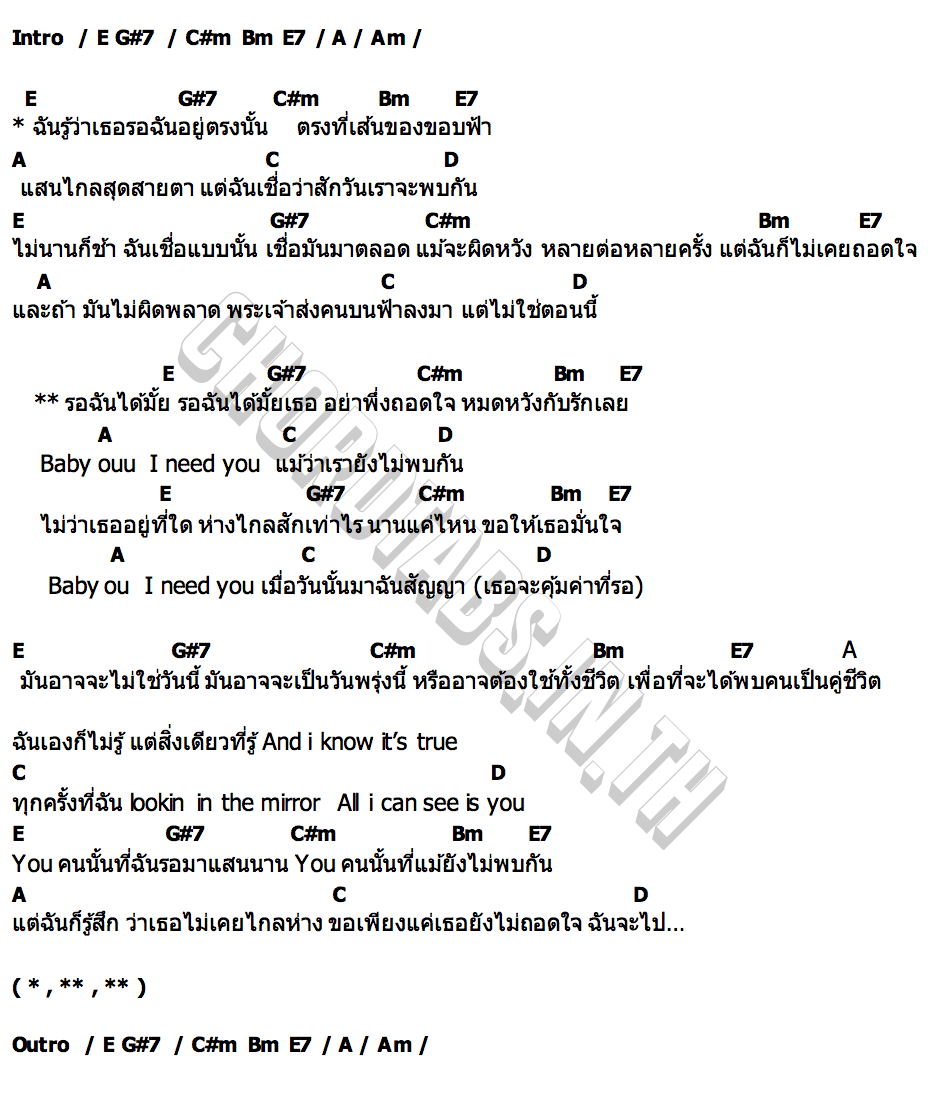 Intro / E G#7 / C#m Bm E7 / A / Am /

E G#7 C#m Bm E7
* ฉันรู้ว่าเธอรอฉันอยู่ตรงนั้น ตรงที่เส้นของขอบฟ้า
A C D
แสนไกลสุดสายตา แต่ฉันเชื่อว่าสักวันเราจะพบกัน
E G#7 C#m Bm E7
ไม่นานก็ช้า ฉันเชื่อแบบนั้น เชื่อมันมาตลอด แม้จะผิดหวัง หลายต่อหลายครั้ง แต่ฉันก็ไม่เคยถอดใจ
A C D
และถ้า มันไม่ผิดพลาด พระเจ้าส่งคนบนฟ้าลงมา แต่ไม่ใช่ตอนนี้

E G#7 C#m Bm E7
** รอฉันได้มั้ย รอฉันได้มั้ยเธอ อย่าพึ่งถอดใจ หมดหวังกับรักเลย
A C D
Baby ouu I need you แม้ว่าเรายังไม่พบกัน
E G#7 C#m Bm E7
ไม่ว่าเธออยู่ที่ใด ห่างไกลสักเท่าไร นานแค่ไหน ขอให้เธอมั่นใจ
A C D
Baby ou I need you เมื่อวันนั้นมาฉันสัญญา (เธอจะคุ้มค่าที่รอ)

E G#7 C#m Bm E7 A
มันอาจจะไม่ใช่วันนี้ มันอาจจะเป็นวันพรุ่งนี้ หรืออาจต้องใช้ทั้งชีวิต เพื่อที่จะได้พบคนเป็นคู่ชีวิต

ฉันเองก็ไม่รู้ แต่สิ่งเดียวที่รู้ And i know it's true
C D
ทุกครั้งที่ฉัน lookin in the mirror All i can see is you
E G#7 C#m Bm E7
You คนนั้นที่ฉันรอมาแสนนาน You คนนั้นที่แม้ยังไม่พบกัน
A C D
แต่ฉันก็รู้สึก ว่าเธอไม่เคยไกลห่าง ขอเพียงแค่เธอยังไม่ถอดใจ ฉันจะไป...

( * , ** , ** )

Outro / E G#7 / C#m Bm E7 / A / Am /

CHORDTABS.IN.TH